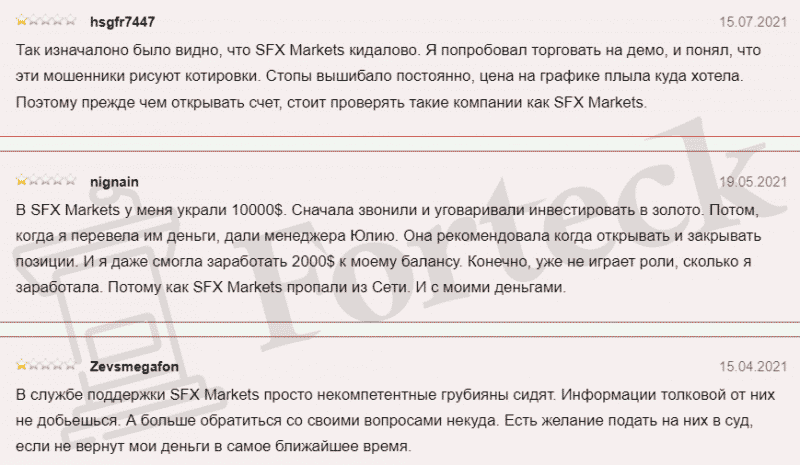 hsgfr7447
15.07.2021

Так изначалоно было видно, что SFX Markets кидалово. Я попробовал торговать на демо, и понял, что эти мошенники рисуют котировки. Стопы вышибало постоянно, цена на графике плыла куда хотела. Поэтому прежде чем открывать счет, стоит проверять такие компании как SFX Markets.

nignain
19.05.2021

В SFX Markets у меня украли 10000$. Сначала звонили и уговаривали инвестировать в золото. Потом, когда я перевела им деньги, дали менеджера Юлию. Она рекомендовала когда открывать и закрывать позиции. И я даже смогла заработать 2000$ к моему балансу. Конечно, уже не играет роли, сколько я заработала. Потому как SFX Markets пропали из Сети. И с моими деньгами.

Zevsmegafon
15.04.2021

В службе поддержки SFX Markets просто некомпетентные грубияны сидят. Информации толковой от них не добьешься. А больше обратиться со своими вопросами некуда. Есть желание подать на них в суд, если не вернут мои деньги в самое ближайшее время.

Forteck